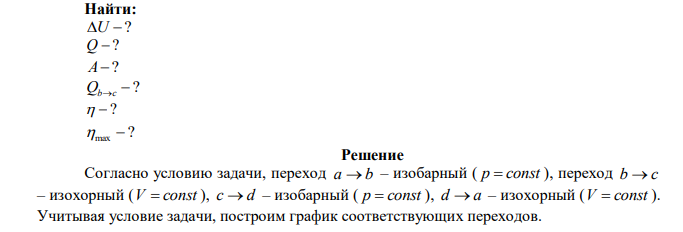 **Найти:**
$\Delta U - ?$
$Q - ?$
$A - ?$
$Q_{b \to c} - ?$
$\eta - ?$
$\eta_{\max} - ?$

**Решение**

Согласно условию задачи, переход $a \to b$ – изобарный ( $p = const$ ), переход $b \to c$ – изохорный ( $V = const$ ), $c \to d$ – изобарный ( $p = const$ ), $d \to a$ – изохорный ( $V = const$ ). Учитывая условие задачи, построим график соответствующих переходов.